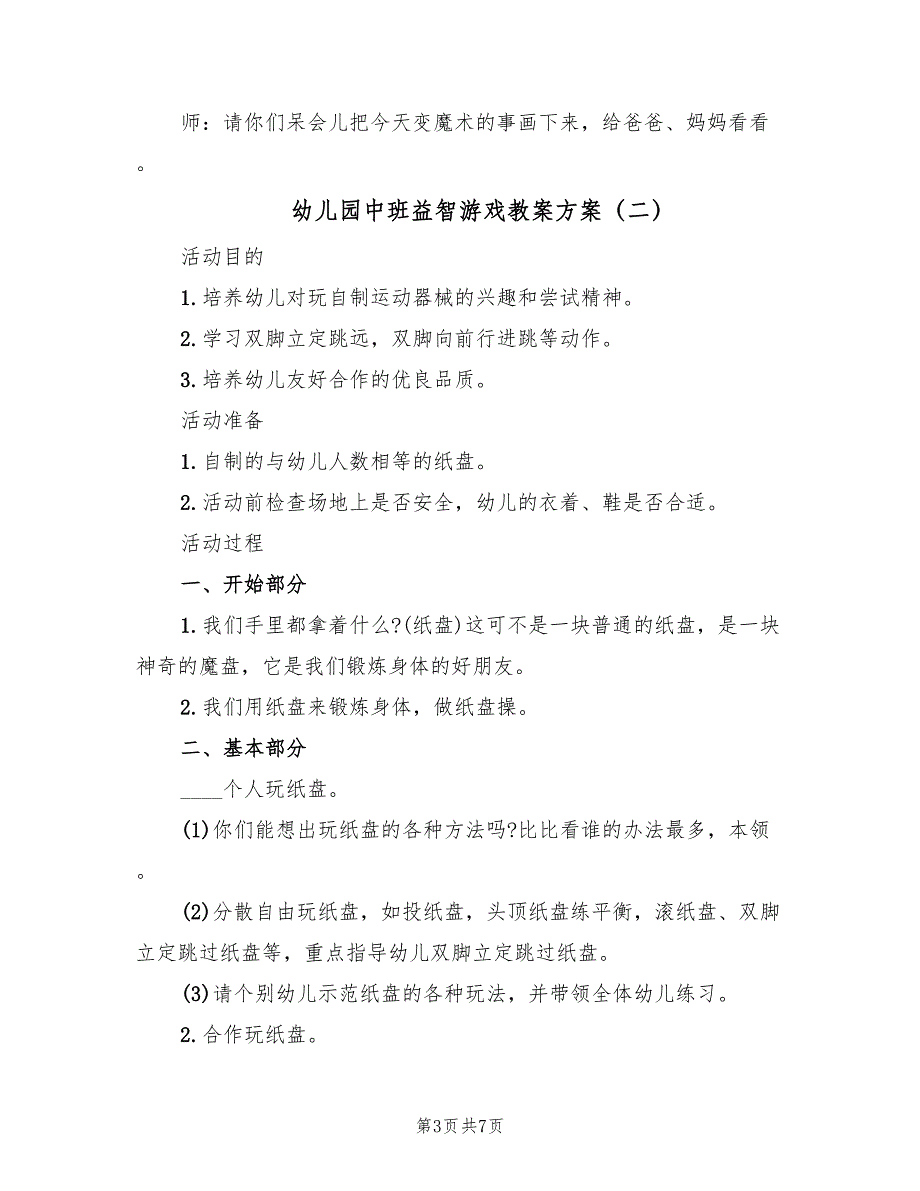 师：请你们呆会儿把今天变魔术的事画下来，给爸爸、妈妈看看。

幼儿园中班益智游戏教案方案（二）

活动目的

1.培养幼儿对玩自制运动器械的兴趣和尝试精神。

2.学习双脚立定跳远，双脚向前行进跳等动作。

3.培养幼儿友好合作的优良品质。

活动准备

1.自制的与幼儿人数相等的纸盘。

2.活动前检查场地上是否安全，幼儿的衣着、鞋是否合适。

活动过程

一、开始部分

1.我们手里都拿着什么?(纸盘)这可不是一块普通的纸盘，是一块神奇的魔盘，它是我们锻炼身体的好朋友。

2.我们用纸盘来锻炼身体，做纸盘操。

二、基本部分

____个人玩纸盘。

(1)你们能想出玩纸盘的各种方法吗?比比看谁的办法最多，本领。

(2)分散自由玩纸盘，如投纸盘，头顶纸盘练平衡，滚纸盘、双脚立定跳过纸盘等，重点指导幼儿双脚立定跳过纸盘。

(3)请个别幼儿示范纸盘的各种玩法，并带领全体幼儿练习。

2.合作玩纸盘。

第3页 共7页